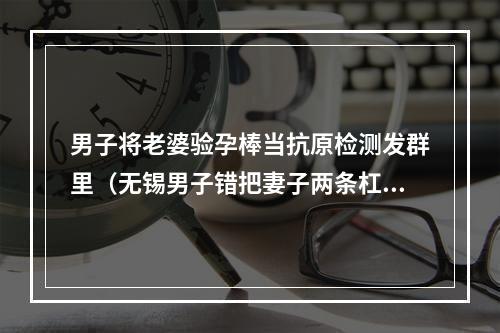 男子将老婆验孕棒当抗原检测发群里（无锡男子错把妻子两条杠...